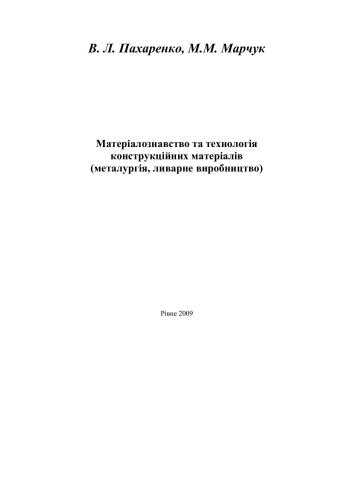 В. Л. Пахаренко, М.М. Марчук

Матеріалознавство та технологія конструкційних матеріалів (металургія, ливарне виробництво)

Рівне 2009